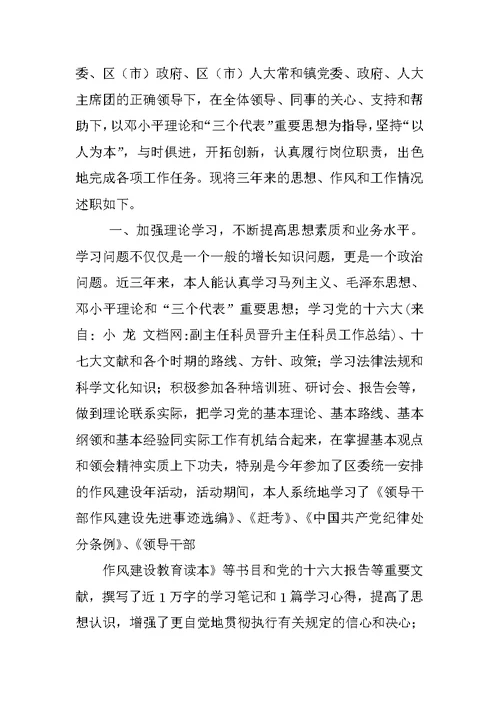 委、区（市）政府、区（市）人大常和镇党委、政府、人大主席团的正确领导下，在全体领导、同事的关心、支持和帮助下，以邓小平理论和“三个代表”重要思想为指导，坚持“以人为本”，与时俱进，开拓创新，认真履行岗位职责，出色地完成各项工作任务。现将三年来的思想、作风和工作情况述职如下。

一、加强理论学习，不断提高思想素质和业务水平。学习问题不仅仅是一个一般的增长知识问题，更是一个政治问题。近三年来，本人能认真学习马列主义、毛泽东思想、邓小平理论和“三个代表”重要思想；学习党的十六大（来自：小 龙 文档网:副主任科员晋升主任科员工作总结）、十七大文献和各个时期的路线、方针、政策；学习法律法规和科学文化知识；积极参加各种培训班、研讨会、报告会等，做到理论联系实际，把学习党的基本理论、基本路线、基本纲领和基本经验同实际工作有机结合起来，在掌握基本观点和领会精神实质上下功夫，特别是今年参加了区委统一安排的作风建设年活动，活动期间，本人系统地学习了《领导干部作风建设先进事迹选编》、《赶考》、《中国共产党纪律处分条例》、《领导干部

作风建设教育读本》等书目和党的十六大报告等重要文献，撰写了近 1 万字的学习笔记和 1 篇学习心得，提高了思想认识，增强了更自觉地贯彻执行有关规定的信心和决心；